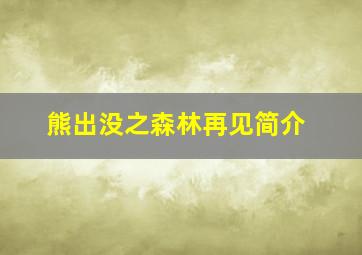 熊出没之森林再见简介